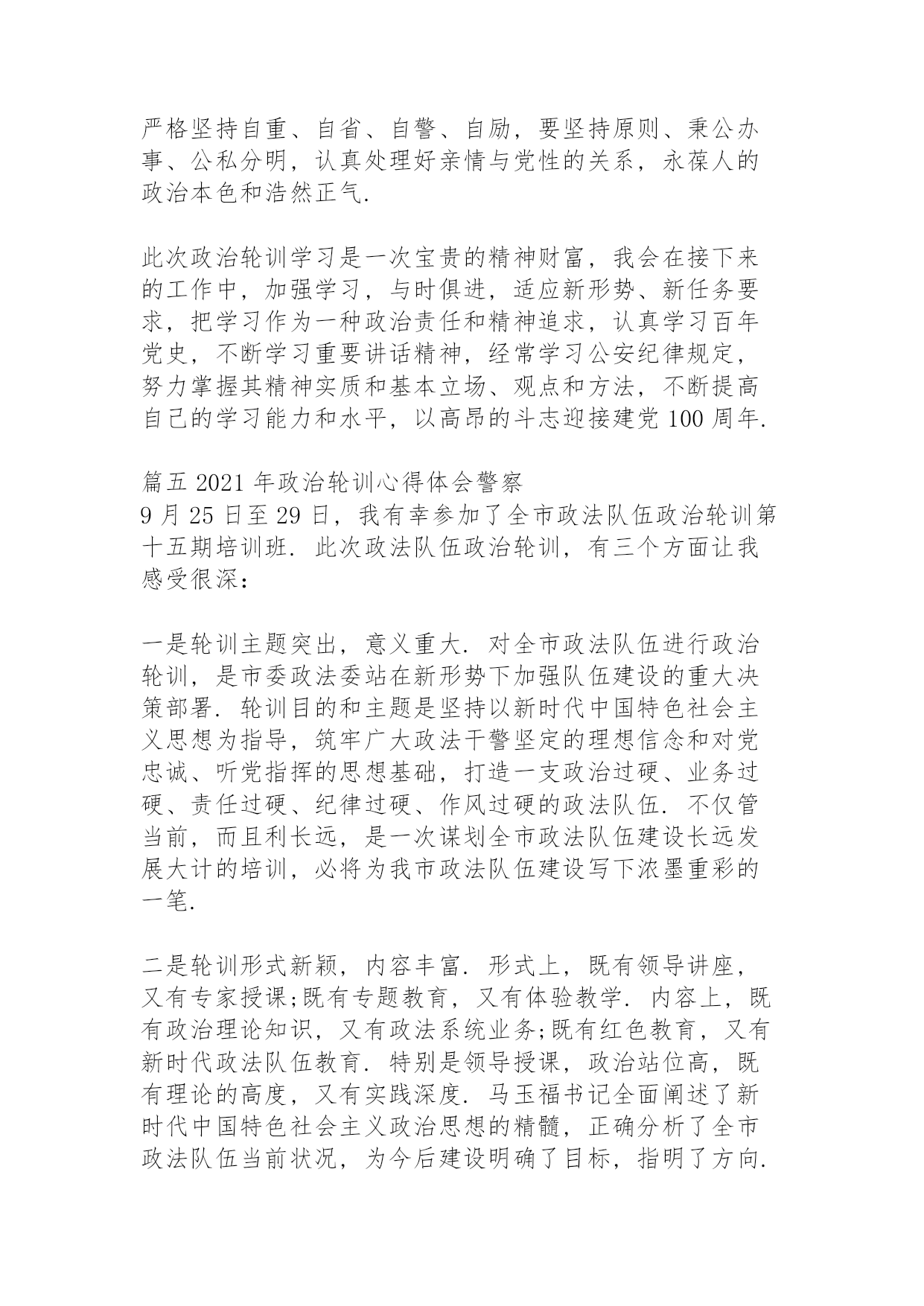 严格坚持自重、自省、自警、自励，要坚持原则、秉公办事、公私分明，认真处理好亲情与党性的关系，永葆人的政治本色和浩然正气.

此次政治轮训学习是一次宝贵的精神财富，我会在接下来的工作中，加强学习，与时俱进，适应新形势、新任务要求，把学习作为一种政治责任和精神追求，认真学习百年党史，不断学习重要讲话精神，经常学习公安纪律规定，努力掌握其精神实质和基本立场、观点和方法，不断提高自己的学习能力和水平，以高昂的斗志迎接建党 100 周年.

篇五 2021 年政治轮训心得体会警察
9 月 25 日至 29 日，我有幸参加了全市政法队伍政治轮训第十五期培训班. 此次政法队伍政治轮训，有三个方面让我感受很深：

一是轮训主题突出，意义重大. 对全市政法队伍进行政治轮训，是市委政法委站在新形势下加强队伍建设的重大决策部署. 轮训目的和主题是坚持以新时代中国特色社会主义思想为指导，筑牢广大政法干警坚定的理想信念和对党忠诚、听党指挥的思想基础，打造一支政治过硬、业务过硬、责任过硬、纪律过硬、作风过硬的政法队伍. 不仅管当前，而且利长远，是一次谋划全市政法队伍建设长远发展大计的培训，必将为我市政法队伍建设写下浓墨重彩的一笔.

二是轮训形式新颖，内容丰富. 形式上，既有领导讲座，又有专家授课;既有专题教育，又有体验教学. 内容上，既有政治理论知识，又有政法系统业务;既有红色教育，又有新时代政法队伍教育. 特别是领导授课，政治站位高，既有理论的高度，又有实践深度. 马玉福书记全面阐述了新时代中国特色社会主义政治思想的精髓，正确分析了全市政法队伍当前状况，为今后建设明确了目标，指明了方向.